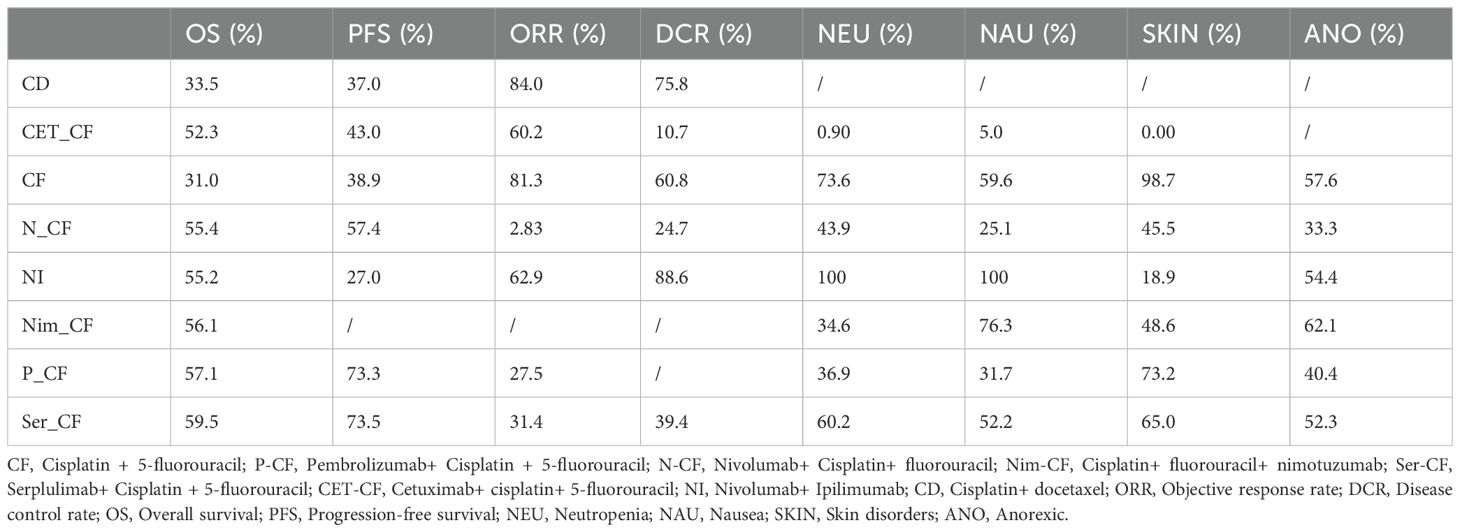 | | OS (%) | PFS (%) | ORR (%) | DCR (%) | NEU (%) | NAU (%) | SKIN (%) | ANO (%) |
|---|---|---|---|---|---|---|---|---|
| CD | 33.5 | 37.0 | 84.0 | 75.8 | / | / | / | / |
| CET_CF | 52.3 | 43.0 | 60.2 | 10.7 | 0.90 | 5.0 | 0.00 | / |
| CF | 31.0 | 38.9 | 81.3 | 60.8 | 73.6 | 59.6 | 98.7 | 57.6 |
| N_CF | 55.4 | 57.4 | 2.83 | 24.7 | 43.9 | 25.1 | 45.5 | 33.3 |
| NI | 55.2 | 27.0 | 62.9 | 88.6 | 100 | 100 | 18.9 | 54.4 |
| Nim_CF | 56.1 | / | / | / | 34.6 | 76.3 | 48.6 | 62.1 |
| P_CF | 57.1 | 73.3 | 27.5 | / | 36.9 | 31.7 | 73.2 | 40.4 |
| Ser_CF | 59.5 | 73.5 | 31.4 | 39.4 | 60.2 | 52.2 | 65.0 | 52.3 |

CF, Cisplatin + 5-fluorouracil; P-CF, Pembrolizumab+ Cisplatin + 5-fluorouracil; N-CF, Nivolumab+ Cisplatin+ fluorouracil; Nim-CF, Cisplatin+ fluorouracil+ nimotuzumab; Ser-CF, Serplulimab+ Cisplatin + 5-fluorouracil; CET-CF, Cetuximab+ cisplatin+ 5-fluorouracil; NI, Nivolumab+ Ipilimumab; CD, Cisplatin+ docetaxel; ORR, Objective response rate; DCR, Disease control rate; OS, Overall survival; PFS, Progression-free survival; NEU, Neutropenia; NAU, Nausea; SKIN, Skin disorders; ANO, Anorexic.